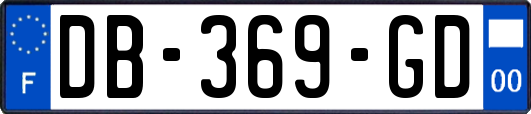 F

DB-369-GD

00